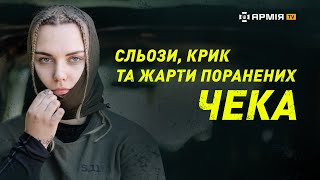 АРМІЯ TV

СЛЬОЗИ, КРИК ТА ЖАРТИ ПОРАНЕНИХ
ЧЕКА

5.11